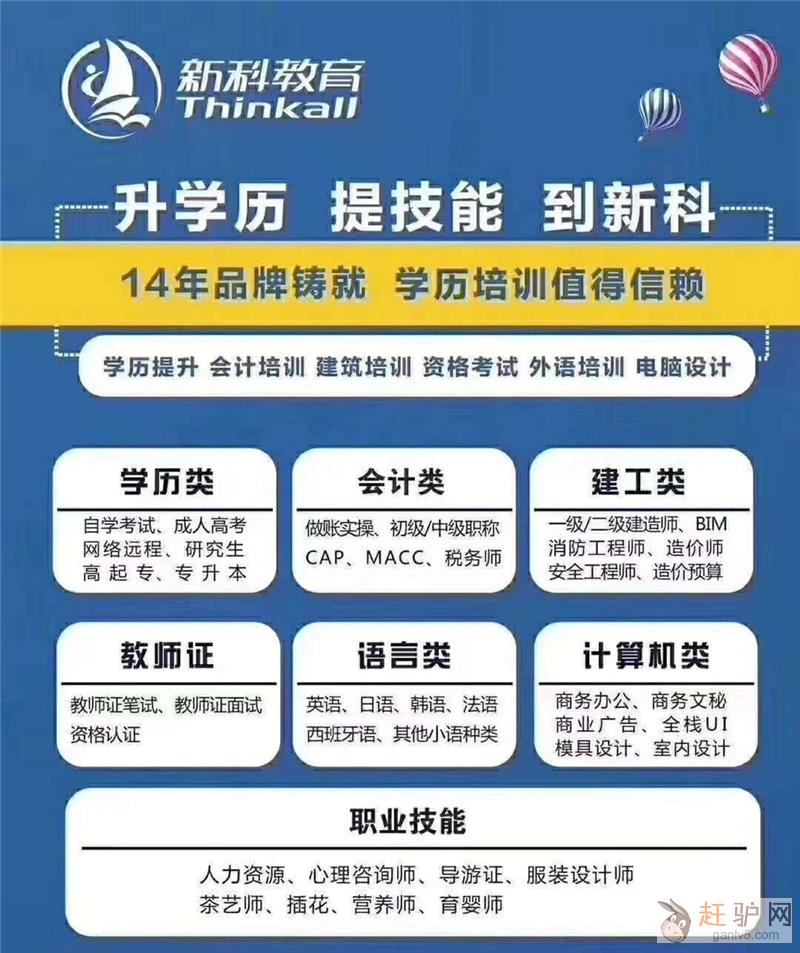 新科教育
Thinkall

升学历 提技能 到新科

14年品牌铸就 学历培训值得信赖

学历提升 会计培训 建筑培训 资格考试 外语培训 电脑设计

学历类
自学考试、成人高考
网络远程、研究生
高起专、专升本

会计类
做账实操、初级/中级职称
CAP、MACC、税务师

建工类
一级/二级建造师、BIM
消防工程师、造价师
安全工程师、造价预算

教师证
教师证笔试、教师证面试
资格认证

语言类
英语、日语、韩语、法语
西班牙语、其他小语种类

计算机类
商务办公、商务文秘
商业广告、全栈UI
模具设计、室内设计

职业技能
人力资源、心理咨询师、导游证、服装设计师
茶艺师、插花、营养师、育婴师

赶驴网
ganlv5.com